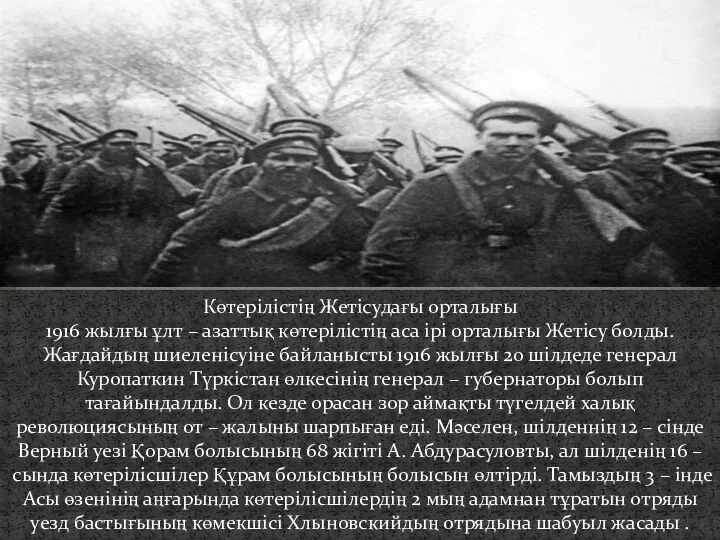 Көтерілістің Жетісудағы орталығы
1916 жылғы ұлт – азаттық көтерілістің аса ірі орталығы Жетісу болды. Жағдайдың шиеленісуіне байланысты 1916 жылғы 20 шілдеде генерал Куропаткин Түркістан өлкесінің генерал – губернаторы болып тағайындалды. Ол кезде орасан зор аймақты түгелдей халық революциясының от – жалыны шарпыған еді. Мәселен, шілденнің 12 – сінде Верный уезі Қорам болысының 68 жігіті А. Абдурасуловты, ал шілденің 16 – сында көтерілісшілер Құрам болысының болысын өлтірді. Тамыздың 3 – інде Асы өзенінің аңғарында көтерілісшілердің 2 мың адамнан тұратын отряды уезд бастығының көмекшісі Хлыновскийдың отрядына шабуыл жасады .